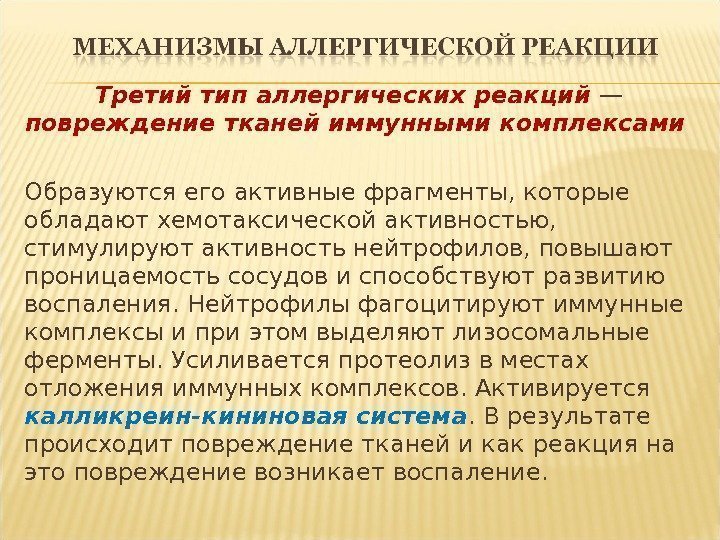 МЕХАНИЗМЫ АЛЛЕРГИЧЕСКОЙ РЕАКЦИИ

Третий тип аллергических реакций — повреждение тканей иммунными комплексами

Образуются его активные фрагменты, которые обладают хемотаксической активностью, стимулируют активность нейтрофилов, повышают проницаемость сосудов и способствуют развитию воспаления. Нейтрофилы фагоцитируют иммунные комплексы и при этом выделяют лизосомальные ферменты. Усиливается протеолиз в местах отложения иммунных комплексов. Активируется калликреин-кининовая система. В результате происходит повреждение тканей и как реакция на это повреждение возникает воспаление.